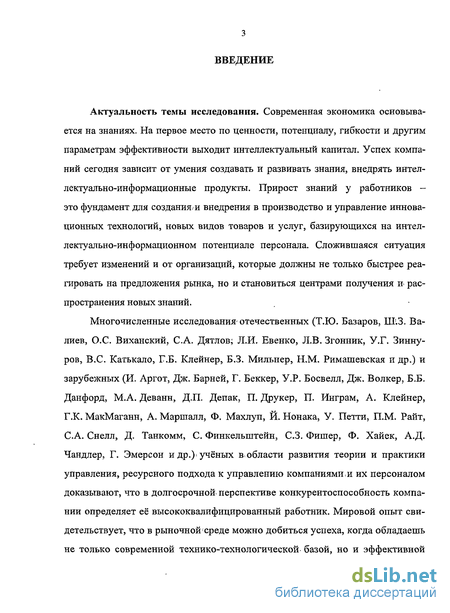 3

ВВЕДЕНИЕ

Актуальность темы исследования. Современная экономика основывается на знаниях. На первое место по ценности, потенциалу, гибкости и другим параметрам эффективности выходит интеллектуальный капитал. Успех компаний сегодня зависит от умения создавать и развивать знания, внедрять интеллектуально-информационные продукты. Прирост знаний у работников – это фундамент для создания и внедрения в производство и управление инновационных технологий, новых видов товаров и услуг, базирующихся на интеллектуально-информационном потенциале персонала. Сложившаяся ситуация требует изменений и от организаций, которые должны не только быстрее реагировать на предложения рынка, но и становиться центрами получения и распространения новых знаний.

Многочисленные исследования отечественных (Т.Ю. Базаров, Ш.З. Валиев, О.С. Виханский, С.А. Дятлов, Л.И. Евенко, Л.В. Згонник, У.Г. Зиннуров, В.С. Катькало, Г.Б. Клейнер, Б.З. Мильнер, Н.М. Римашевская и др.) и зарубежных (И. Аргот, Дж. Барней, Г. Беккер, У.Р. Босвелл, Дж. Волкер, Б.Б. Данфорд, М.А. Деванн, Д.П. Депак, П. Друкер, П. Инграм, А. Клейнер, Г.К. МакМаганн, А. Маршалл, Ф. Махлуп, Й. Нонака, У. Петти, П.М. Райт, С.А. Снелл, Д. Танкомм, С. Финкельштейн, С.З. Фишер, Ф. Хайек, А.Д. Чандлер, Г. Эмерсон и др.) учёных в области развития теории и практики управления, ресурсного подхода к управлению компаниями и их персоналом доказывают, что в долгосрочной перспективе конкурентоспособность компании определяет её высококвалифицированный работник. Мировой опыт свидетельствует, что в рыночной среде можно добиться успеха, когда обладаешь не только современной технико-технологической базой, но и эффективной

dsLib.net
библиотека диссертаций